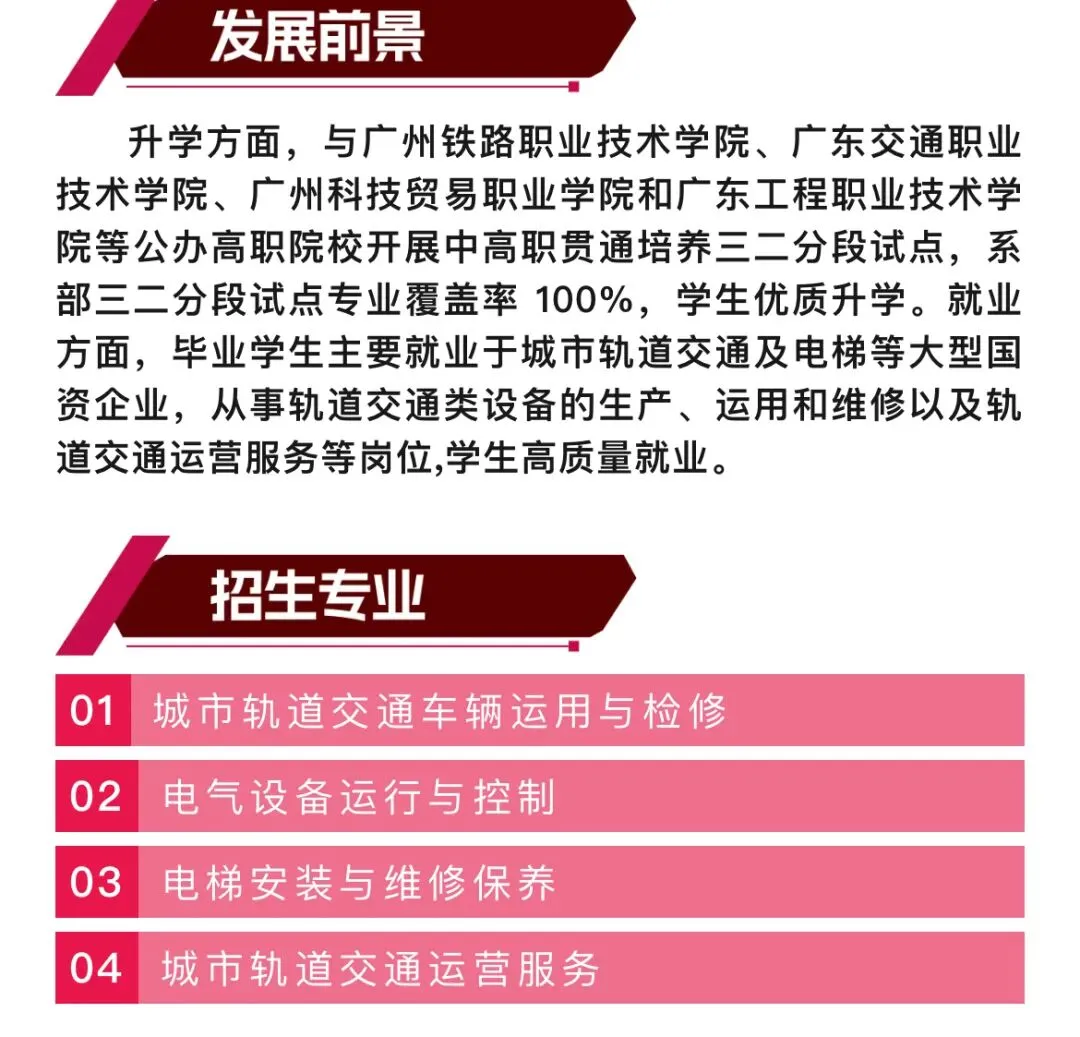 发展前景

升学方面，与广州铁路职业技术学院、广东交通职业技术学院、广州科技贸易职业学院和广东工程职业技术学院等公办高职院校开展中高职贯通培养三二分段试点，系部三二分段试点专业覆盖率100%，学生优质升学。就业方面，毕业学生主要就业于城市轨道交通及电梯等大型国资企业，从事轨道交通类设备的生产、运用和维修以及轨道交通运营服务等岗位,学生高质量就业。

招生专业

01 城市轨道交通车辆运用与检修

02 电气设备运行与控制

03 电梯安装与维修保养

04 城市轨道交通运营服务